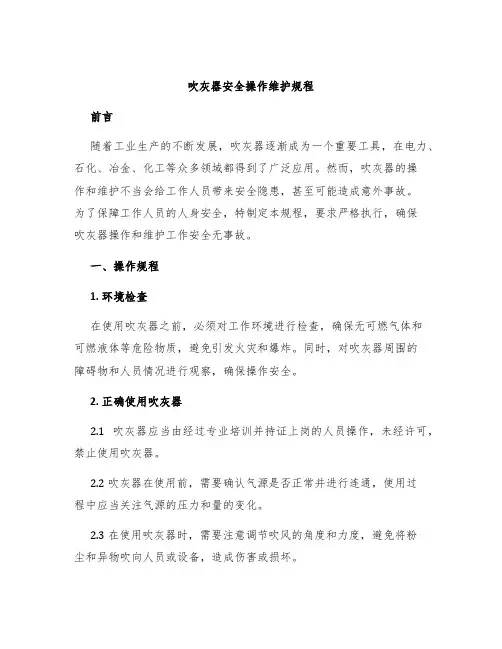 吹灰器安全操作维护规程

前言

随着工业生产的不断发展，吹灰器逐渐成为一个重要工具，在电力、石化、冶金、化工等众多领域都得到了广泛应用。然而，吹灰器的操作和维护不当会给工作人员带来安全隐患，甚至可能造成意外事故。为了保障工作人员的人身安全，特制定本规程，要求严格执行，确保吹灰器操作和维护工作安全无事故。

一、操作规程

1. 环境检查

在使用吹灰器之前，必须对工作环境进行检查，确保无可燃气体和可燃液体等危险物质，避免引发火灾和爆炸。同时，对吹灰器周围的障碍物和人员情况进行观察，确保操作安全。

2. 正确使用吹灰器

2.1 吹灰器应当由经过专业培训并持证上岗的人员操作，未经许可，禁止使用吹灰器。

2.2 吹灰器在使用前，需要确认气源是否正常并进行连通，使用过程中应当关注气源的压力和量的变化。

2.3 在使用吹灰器时，需要注意调节吹风的角度和力度，避免将粉尘和异物吹向人员或设备，造成伤害或损坏。